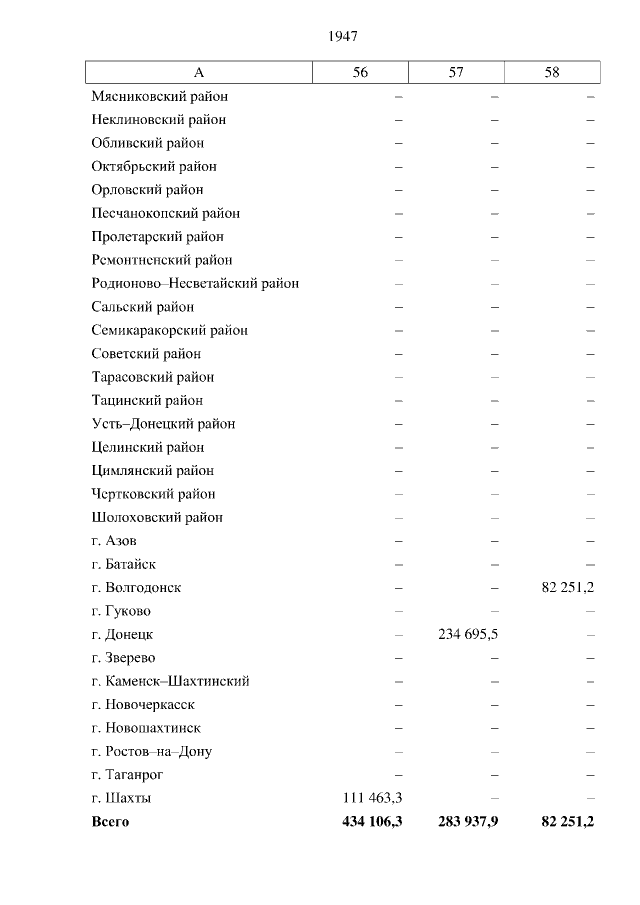 1947

| А | 56 | 57 | 58 |
|---|---|---|---|
| Мясниковский район | – | – | – |
| Неклиновский район | – | – | – |
| Обливский район | – | – | – |
| Октябрьский район | – | – | – |
| Орловский район | – | – | – |
| Песчанокопский район | – | – | – |
| Пролетарский район | – | – | – |
| Ремонтненский район | – | – | – |
| Родионово–Несветайский район | – | – | – |
| Сальский район | – | – | – |
| Семикаракорский район | – | – | – |
| Советский район | – | – | – |
| Тарасовский район | – | – | – |
| Тацинский район | – | – | – |
| Усть–Донецкий район | – | – | – |
| Целинский район | – | – | – |
| Цимлянский район | – | – | – |
| Чертковский район | – | – | – |
| Шолоховский район | – | – | – |
| г. Азов | – | – | – |
| г. Батайск | – | – | – |
| г. Волгодонск | – | – | 82 251,2 |
| г. Гуково | – | – | – |
| г. Донецк | – | 234 695,5 | – |
| г. Зверево | – | – | – |
| г. Каменск–Шахтинский | – | – | – |
| г. Новочеркасск | – | – | – |
| г. Новошахтинск | – | – | – |
| г. Ростов–на–Дону | – | – | – |
| г. Таганрог | – | – | – |
| г. Шахты | 111 463,3 | – | – |
| **Всего** | **434 106,3** | **283 937,9** | **82 251,2** |